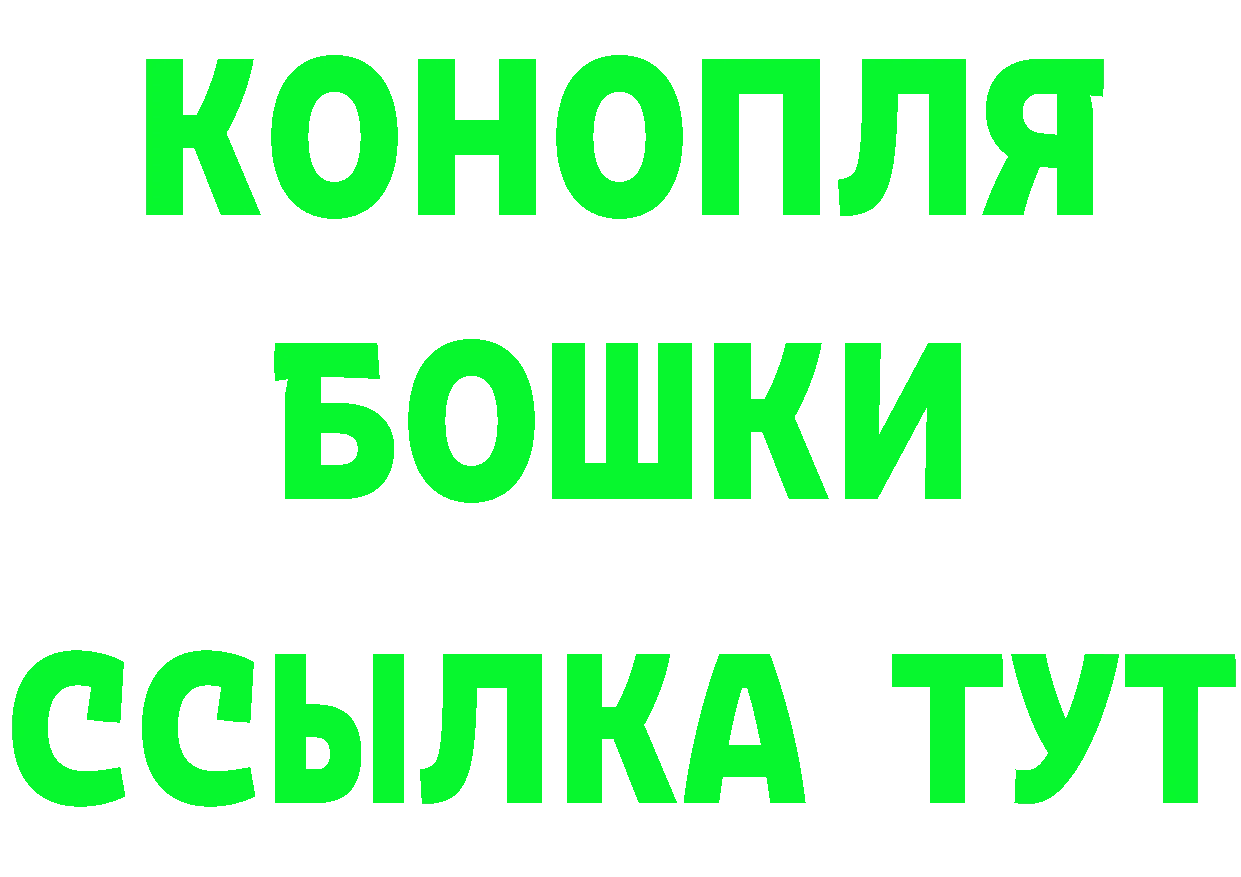 КОНОПЛЯ
БОШКИ
ССЫЛКА ТУТ